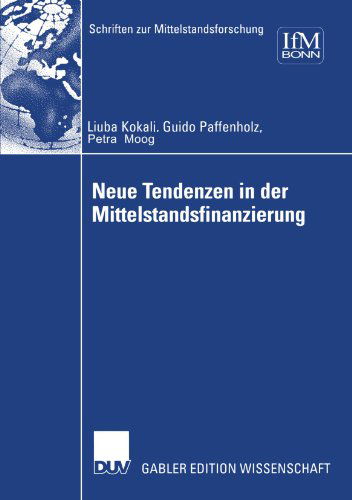 Schriften zur Mittelstandsforschung

IfM BONN

Liuba Kokali. Guido Paffenholz, Petra Moog

Neue Tendenzen in der Mittelstandsfinanzierung

DUV

GABLER EDITION WISSENSCHAFT